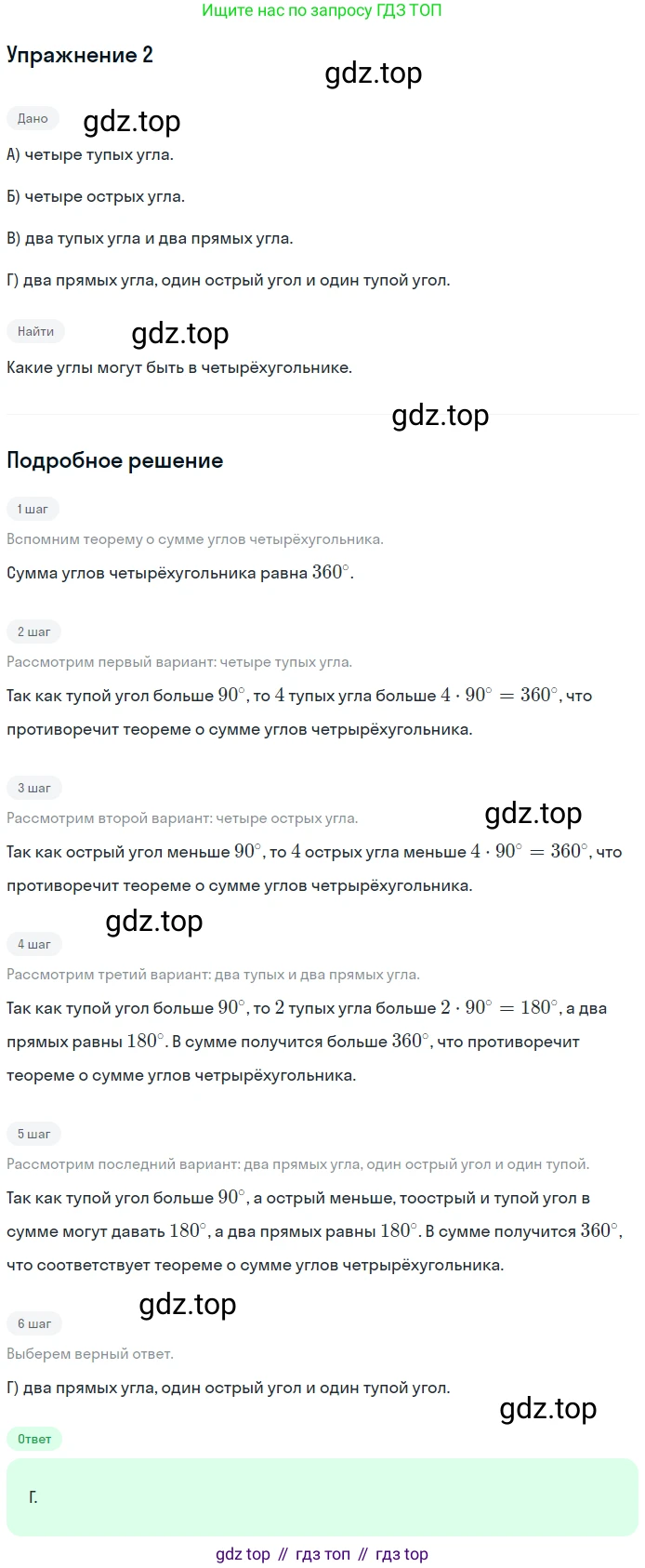 Ищите нас по запросу ГДЗ ТОП

Упражнение 2

Дано

А) четыре тупых угла.

Б) четыре острых угла.

В) два тупых угла и два прямых угла.

Г) два прямых угла, один острый угол и один тупой угол.

Найти

Какие углы могут быть в четырёхугольнике.

Подробное решение

1 шаг

Вспомним теорему о сумме углов четырёхугольника.

Сумма углов четырёхугольника равна $360^\circ$.

2 шаг

Рассмотрим первый вариант: четыре тупых угла.

Так как тупой угол больше $90^\circ$, то $4$ тупых угла больше $4 \cdot 90^\circ = 360^\circ$, что противоречит теореме о сумме углов четрырёхугольника.

3 шаг

Рассмотрим второй вариант: четыре острых угла.

Так как острый угол меньше $90^\circ$, то $4$ острых угла меньше $4 \cdot 90^\circ = 360^\circ$, что противоречит теореме о сумме углов четрырёхугольника.

4 шаг

Рассмотрим третий вариант: два тупых и два прямых угла.

Так как тупой угол больше $90^\circ$, то $2$ тупых угла больше $2 \cdot 90^\circ = 180^\circ$, а два прямых равны $180^\circ$. В сумме получится больше $360^\circ$, что противоречит теореме о сумме углов четрырёхугольника.

5 шаг

Рассмотрим последний вариант: два прямых угла, один острый угол и один тупой.

Так как тупой угол больше $90^\circ$, а острый меньше, тоострый и тупой угол в сумме могут давать $180^\circ$, а два прямых равны $180^\circ$. В сумме получится $360^\circ$, что соответствует теореме о сумме углов четрырёхугольника.

6 шаг

Выберем верный ответ.

Г) два прямых угла, один острый угол и один тупой угол.

Ответ

Г.

gdz top // гдз топ // гдз top

gdz.top